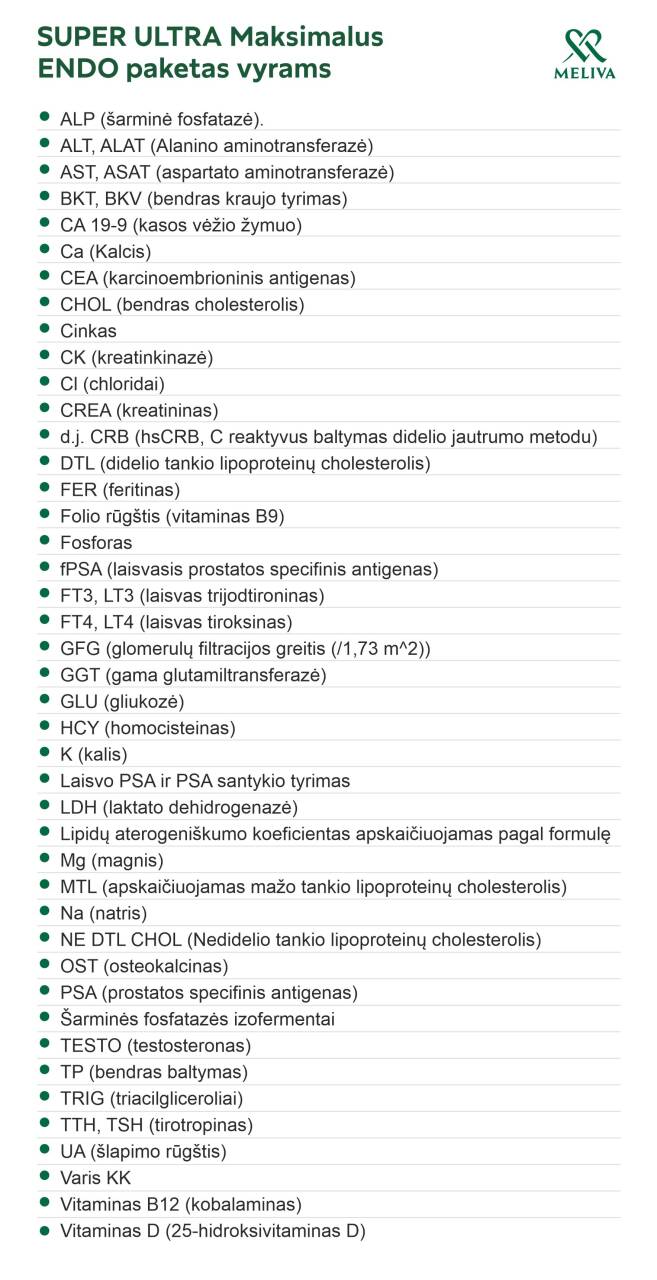 SUPER ULTRA Maksimalus ENDO paketas vyrams

MELIVA

- ALP (šarminė fosfatazė).
- ALT, ALAT (Alanino aminotransferazė)
- AST, ASAT (aspartato aminotransferazė)
- BKT, BKV (bendras kraujo tyrimas)
- CA 19-9 (kasos vėžio žymuo)
- Ca (Kalcis)
- CEA (karcinoembrioninis antigenas)
- CHOL (bendras cholesterolis)
- Cinkas
- CK (kreatinkinazė)
- Cl (chloridai)
- CREA (kreatininas)
- d.j. CRB (hsCRB, C reaktyvus baltymas didelio jautrumo metodu)
- DTL (didelio tankio lipoproteinų cholesterolis)
- FER (feritinas)
- Folio rūgštis (vitaminas B9)
- Fosforas
- fPSA (laisvasis prostatos specifinis antigenas)
- FT3, LT3 (laisvas trijodtironinas)
- FT4, LT4 (laisvas tiroksinas)
- GFG (glomerulų filtracijos greitis (/1,73 m^2))
- GGT (gama glutamiltransferazė)
- GLU (gliukozė)
- HCY (homocisteinas)
- K (kalis)
- Laisvo PSA ir PSA santykio tyrimas
- LDH (laktato dehidrogenazė)
- Lipidų aterogeniškumo koeficientas apskaičiuojamas pagal formulę
- Mg (magnis)
- MTL (apskaičiuojamas mažo tankio lipoproteinų cholesterolis)
- Na (natris)
- NE DTL CHOL (Nedidelio tankio lipoproteinų cholesterolis)
- OST (osteokalcinas)
- PSA (prostatos specifinis antigenas)
- Šarminės fosfatazės izofermentai
- TESTO (testosteronas)
- TP (bendras baltymas)
- TRIG (triacilgliceroliai)
- TTH, TSH (tirotropinas)
- UA (šlapimo rūgštis)
- Varis KK
- Vitaminas B12 (kobalaminas)
- Vitaminas D (25-hidroksivitaminas D)